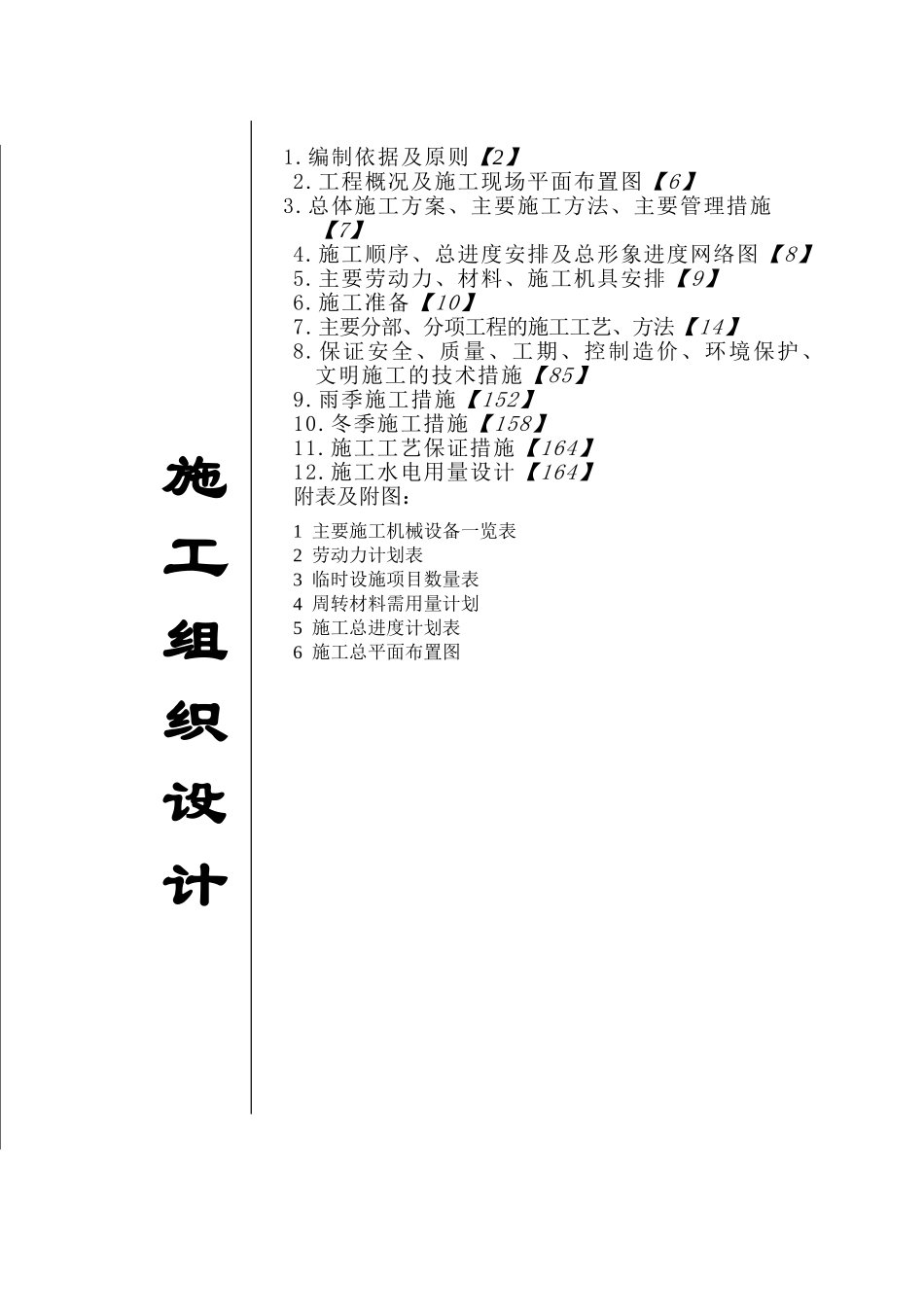 施工组织设计

1.编制依据及原则【2】
2.工程概况及施工现场平面布置图【6】
3.总体施工方案、主要施工方法、主要管理措施【7】
4.施工顺序、总进度安排及总形象进度网络图【8】
5.主要劳动力、材料、施工机具安排【9】
6.施工准备【10】
7.主要分部、分项工程的施工工艺、方法【14】
8.保证安全、质量、工期、控制造价、环境保护、文明施工的技术措施【85】
9.雨季施工措施【152】
10.冬季施工措施【158】
11.施工工艺保证措施【164】
12.施工水电用量设计【164】
附表及附图：

1 主要施工机械设备一览表
2 劳动力计划表
3 临时设施项目数量表
4 周转材料需用量计划
5 施工总进度计划表
6 施工总平面布置图